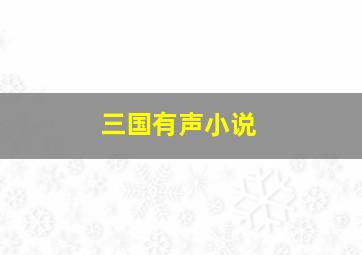 三国有声小说